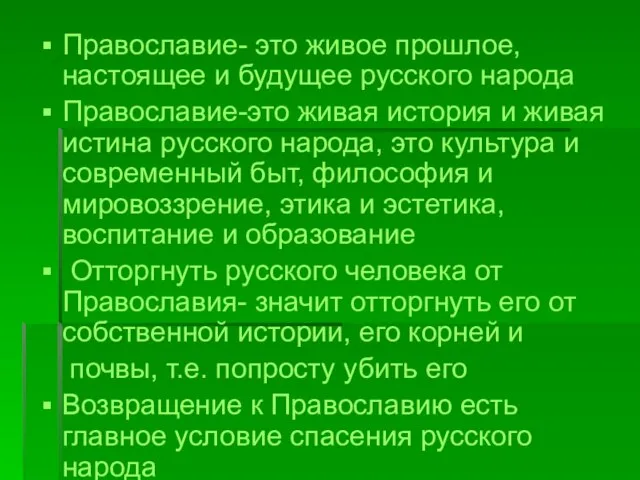 ▪ Православие- это живое прошлое, настоящее и будущее русского народа

▪ Православие-это живая история и живая истина русского народа, это культура и современный быт, философия и мировоззрение, этика и эстетика, воспитание и образование

▪ Отторгнуть русского человека от Православия- значит отторгнуть его от собственной истории, его корней и почвы, т.е. попросту убить его

▪ Возвращение к Православию есть главное условие спасения русского народа